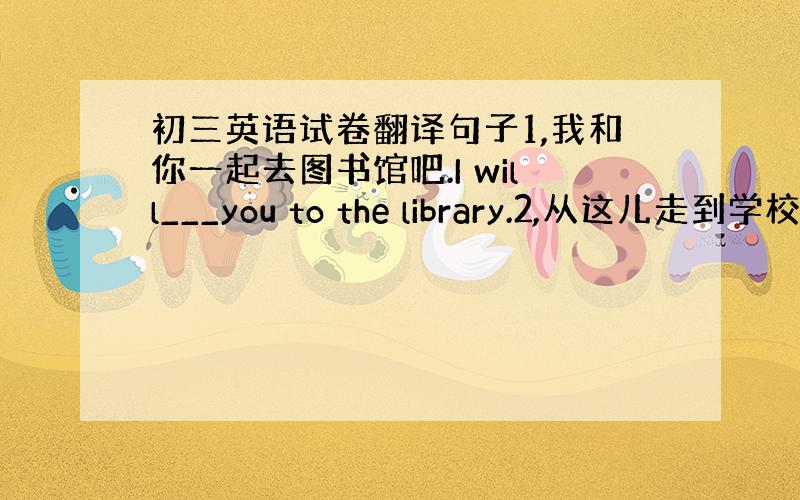 初三英语试卷翻译句子1,我和你一起去图书馆吧.I will___you to the library.2,从这儿走到学校